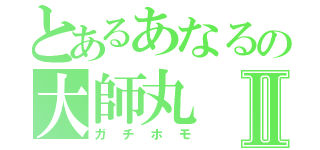 とあるあなるの
大師丸 Ⅱ
ガチホモ